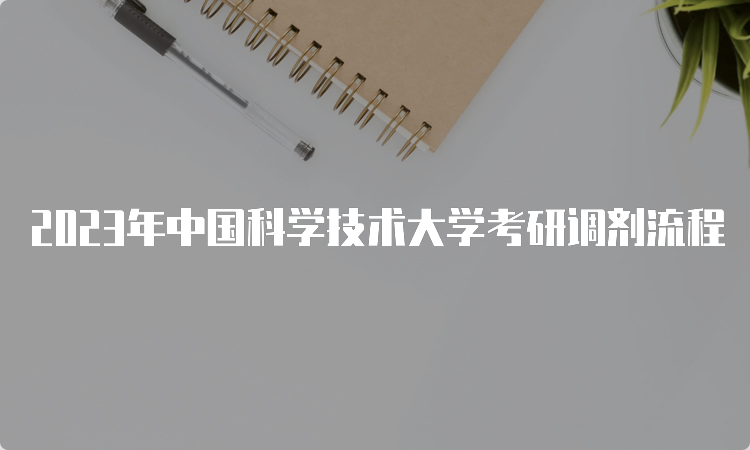 2023年中国科学技术大学考研调剂流程